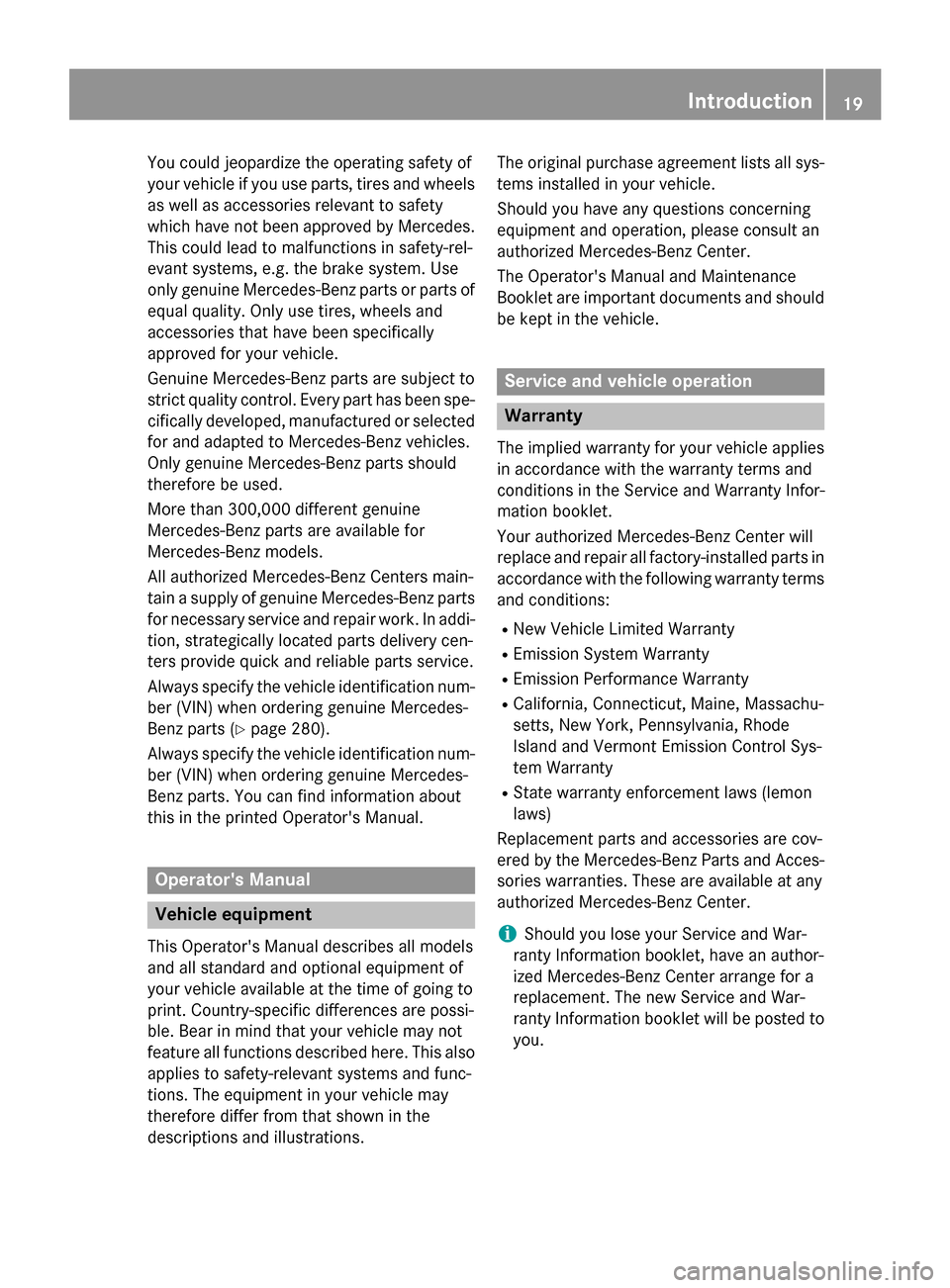 Introduction 19

You could jeopardize the operating safety of your vehicle if you use parts, tires and wheels as well as accessories relevant to safety which have not been approved by Mercedes. This could lead to malfunctions in safety-relevant systems, e.g. the brake system. Use only genuine Mercedes-Benz parts or parts of equal quality. Only use tires, wheels and accessories that have been specifically approved for your vehicle.

Genuine Mercedes-Benz parts are subject to strict quality control. Every part has been specifically developed, manufactured or selected for and adapted to Mercedes-Benz vehicles. Only genuine Mercedes-Benz parts should therefore be used.

More than 300,000 different genuine Mercedes-Benz parts are available for Mercedes-Benz models.

All authorized Mercedes-Benz Centers maintain a supply of genuine Mercedes-Benz parts for necessary service and repair work. In addition, strategically located parts delivery centers provide quick and reliable parts service.

Always specify the vehicle identification number (VIN) when ordering genuine Mercedes-Benz parts (▷ page 280).

Always specify the vehicle identification number (VIN) when ordering genuine Mercedes-Benz parts. You can find information about this in the printed Operator's Manual.

Operator's Manual

Vehicle equipment

This Operator's Manual describes all models and all standard and optional equipment of your vehicle available at the time of going to print. Country-specific differences are possible. Bear in mind that your vehicle may not feature all functions described here. This also applies to safety-relevant systems and functions. The equipment in your vehicle may therefore differ from that shown in the descriptions and illustrations.

The original purchase agreement lists all systems installed in your vehicle.

Should you have any questions concerning equipment and operation, please consult an authorized Mercedes-Benz Center.

The Operator's Manual and Maintenance Booklet are important documents and should be kept in the vehicle.

Service and vehicle operation

Warranty

The implied warranty for your vehicle applies in accordance with the warranty terms and conditions in the Service and Warranty Information booklet.

Your authorized Mercedes-Benz Center will replace and repair all factory-installed parts in accordance with the following warranty terms and conditions:

R New Vehicle Limited Warranty
R Emission System Warranty
R Emission Performance Warranty
R California, Connecticut, Maine, Massachusetts, New York, Pennsylvania, Rhode Island and Vermont Emission Control System Warranty
R State warranty enforcement laws (lemon laws)

Replacement parts and accessories are covered by the Mercedes-Benz Parts and Accessories warranties. These are available at any authorized Mercedes-Benz Center.

i Should you lose your Service and Warranty Information booklet, have an authorized Mercedes-Benz Center arrange for a replacement. The new Service and Warranty Information booklet will be posted to you.

carmanualsonline.info